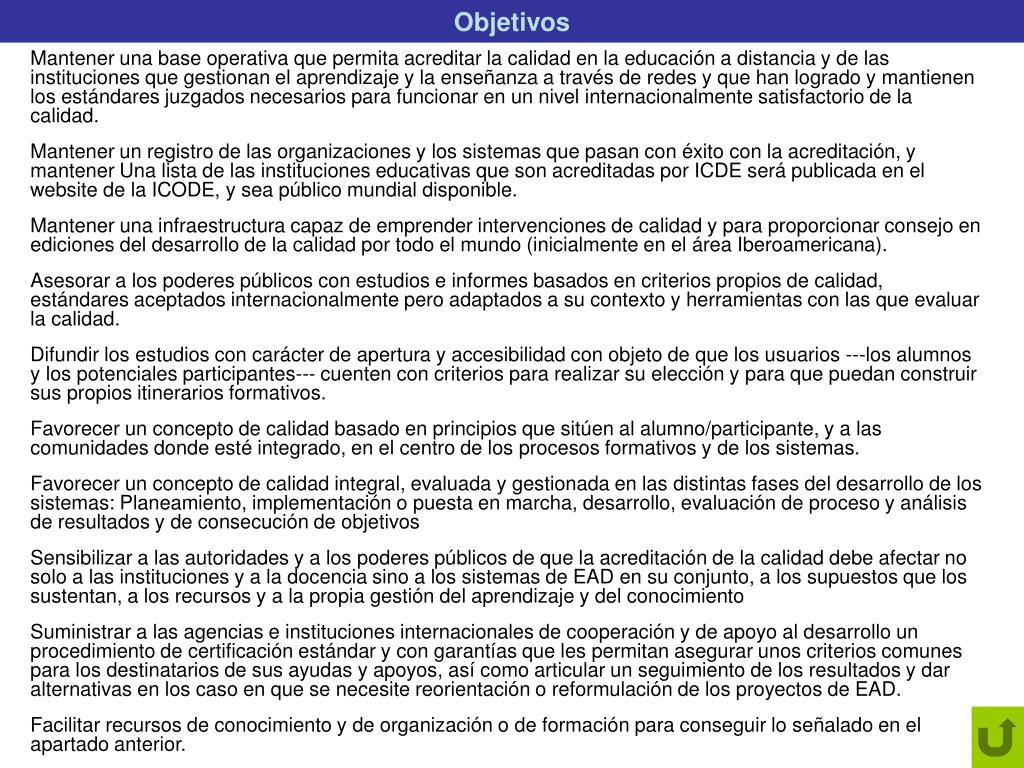 Objetivos

Mantener una base operativa que permita acreditar la calidad en la educación a distancia y de las instituciones que gestionan el aprendizaje y la enseñanza a través de redes y que han logrado y mantienen los estándares juzgados necesarios para funcionar en un nivel internacionalmente satisfactorio de la calidad.

Mantener un registro de las organizaciones y los sistemas que pasan con éxito con la acreditación, y mantener Una lista de las instituciones educativas que son acreditadas por ICDE será publicada en el website de la ICODE, y sea público mundial disponible.

Mantener una infraestructura capaz de emprender intervenciones de calidad y para proporcionar consejo en ediciones del desarrollo de la calidad por todo el mundo (inicialmente en el área Iberoamericana).

Asesorar a los poderes públicos con estudios e informes basados en criterios propios de calidad, estándares aceptados internacionalmente pero adaptados a su contexto y herramientas con las que evaluar la calidad.

Difundir los estudios con carácter de apertura y accesibilidad con objeto de que los usuarios ---los alumnos y los potenciales participantes--- cuenten con criterios para realizar su elección y para que puedan construir sus propios itinerarios formativos.

Favorecer un concepto de calidad basado en principios que sitúen al alumno/participante, y a las comunidades donde esté integrado, en el centro de los procesos formativos y de los sistemas.

Favorecer un concepto de calidad integral, evaluada y gestionada en las distintas fases del desarrollo de los sistemas: Planeamiento, implementación o puesta en marcha, desarrollo, evaluación de proceso y análisis de resultados y de consecución de objetivos

Sensibilizar a las autoridades y a los poderes públicos de que la acreditación de la calidad debe afectar no solo a las instituciones y a la docencia sino a los sistemas de EAD en su conjunto, a los supuestos que los sustentan, a los recursos y a la propia gestión del aprendizaje y del conocimiento

Suministrar a las agencias e instituciones internacionales de cooperación y de apoyo al desarrollo un procedimiento de certificación estándar y con garantías que les permitan asegurar unos criterios comunes para los destinatarios de sus ayudas y apoyos, así como articular un seguimiento de los resultados y dar alternativas en los caso en que se necesite reorientación o reformulación de los proyectos de EAD.

Facilitar recursos de conocimiento y de organización o de formación para conseguir lo señalado en el apartado anterior.